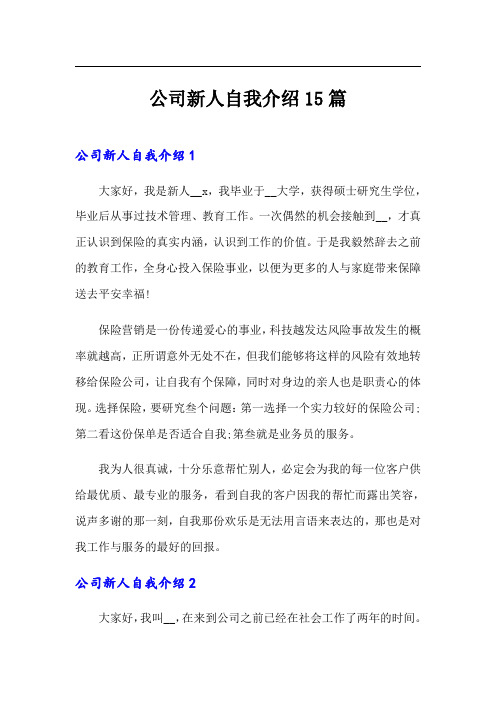 公司新人自我介绍15篇

公司新人自我介绍1

大家好，我是新人__x，我毕业于__大学，获得硕士研究生学位，毕业后从事过技术管理、教育工作。一次偶然的机会接触到__，才真正认识到保险的真实内涵，认识到工作的价值。于是我毅然辞去之前的教育工作，全身心投入保险事业，以便为更多的人与家庭带来保障送去平安幸福!

保险营销是一份传递爱心的事业，科技越发达风险事故发生的概率就越高，正所谓意外无处不在，但我们能够将这样的风险有效地转移给保险公司，让自我有个保障，同时对身边的亲人也是职责心的体现。选择保险，要研究叁个问题：第一选择一个实力较好的保险公司；第二看这份保单是否适合自我；第叁就是业务员的服务。

我为人很真诚，十分乐意帮忙别人，必定会为我的每一位客户供给最优质、最专业的服务，看到自我的客户因我的帮忙而露出笑容，说声多谢的那一刻，自我那份欢乐是无法用言语来表达的，那也是对我工作与服务的最好的回报。

公司新人自我介绍2

大家好，我叫__，在来到公司之前已经在社会工作了两年的时间。